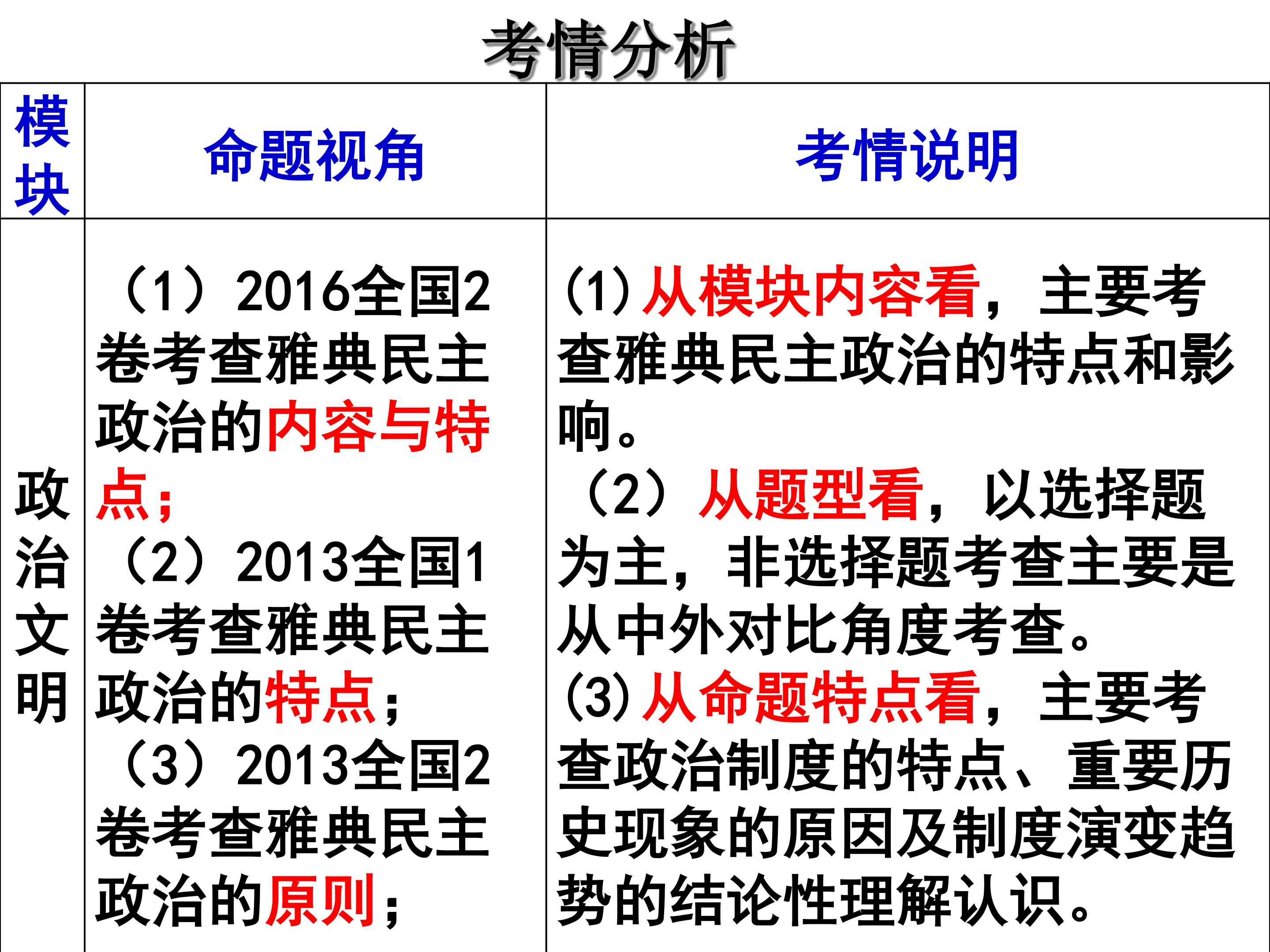 考情分析

| 模块 | 命题视角 | 考情说明 |
|---|---|---|
| 政治文明 | （1）2016全国2卷考查雅典民主政治的内容与特点；（2）2013全国1卷考查雅典民主政治的特点；（3）2013全国2卷考查雅典民主政治的原则； | (1)从模块内容看，主要考查雅典民主政治的特点和影响。（2）从题型看，以选择题为主，非选择题考查主要是从中外对比角度考查。(3)从命题特点看，主要考查政治制度的特点、重要历史现象的原因及制度演变趋势的结论性理解认识。 |